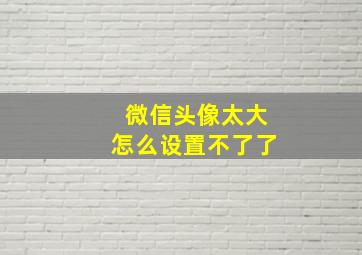 微信头像太大
怎么设置不了了